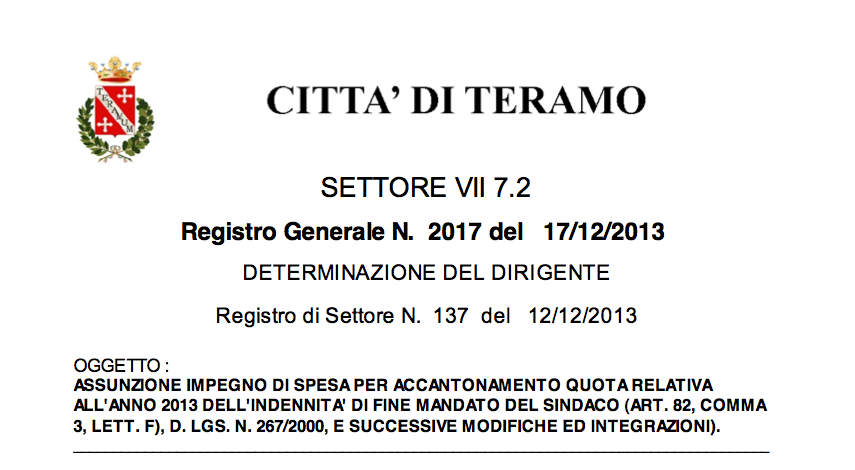 CITTA' DI TERAMO

SETTORE VII 7.2

Registro Generale N. 2017 del 17/12/2013

DETERMINAZIONE DEL DIRIGENTE

Registro di Settore N. 137 del 12/12/2013

OGGETTO :
ASSUNZIONE IMPEGNO DI SPESA PER ACCANTONAMENTO QUOTA RELATIVA ALL'ANNO 2013 DELL'INDENNITA' DI FINE MANDATO DEL SINDACO (ART. 82, COMMA 3, LETT. F), D. LGS. N. 267/2000, E SUCCESSIVE MODIFICHE ED INTEGRAZIONI).